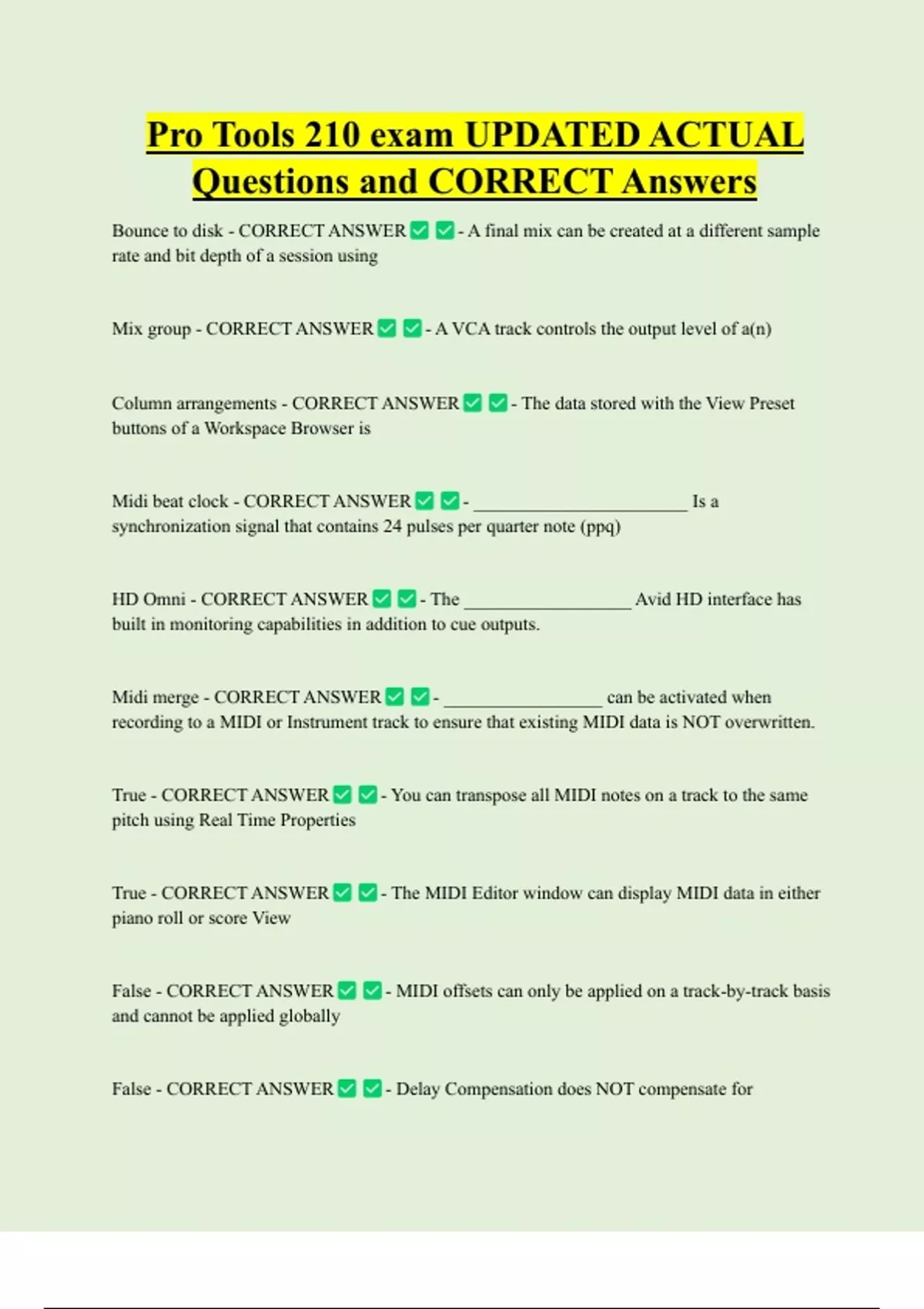 Pro Tools 210 exam UPDATED ACTUAL Questions and CORRECT Answers

Bounce to disk - CORRECT ANSWER ☑ ☑ - A final mix can be created at a different sample rate and bit depth of a session using

Mix group - CORRECT ANSWER ☑ ☑ - A VCA track controls the output level of a(n)

Column arrangements - CORRECT ANSWER ☑ ☑ - The data stored with the View Preset buttons of a Workspace Browser is

Midi beat clock - CORRECT ANSWER ☑ ☑ - ____ Is a synchronization signal that contains 24 pulses per quarter note (ppq)

HD Omni - CORRECT ANSWER ☑ ☑ - The ____ Avid HD interface has built in monitoring capabilities in addition to cue outputs.

Midi merge - CORRECT ANSWER ☑ ☑ - ____ can be activated when recording to a MIDI or Instrument track to ensure that existing MIDI data is NOT overwritten.

True - CORRECT ANSWER ☑ ☑ - You can transpose all MIDI notes on a track to the same pitch using Real Time Properties

True - CORRECT ANSWER ☑ ☑ - The MIDI Editor window can display MIDI data in either piano roll or score View

False - CORRECT ANSWER ☑ ☑ - MIDI offsets can only be applied on a track-by-track basis and cannot be applied globally

False - CORRECT ANSWER ☑ ☑ - Delay Compensation does NOT compensate for